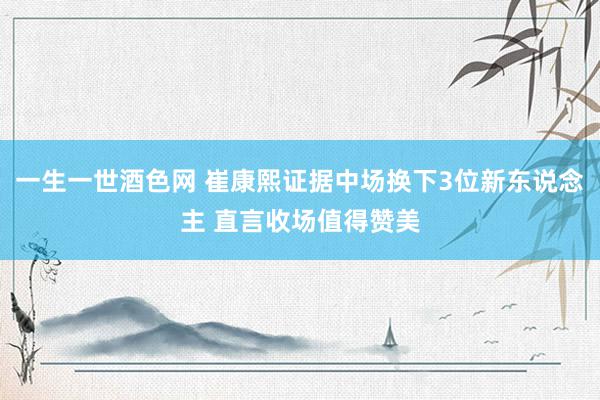 一生一世酒色网 崔康熙证据中场换下3位新东说念主 直言收场值得赞美